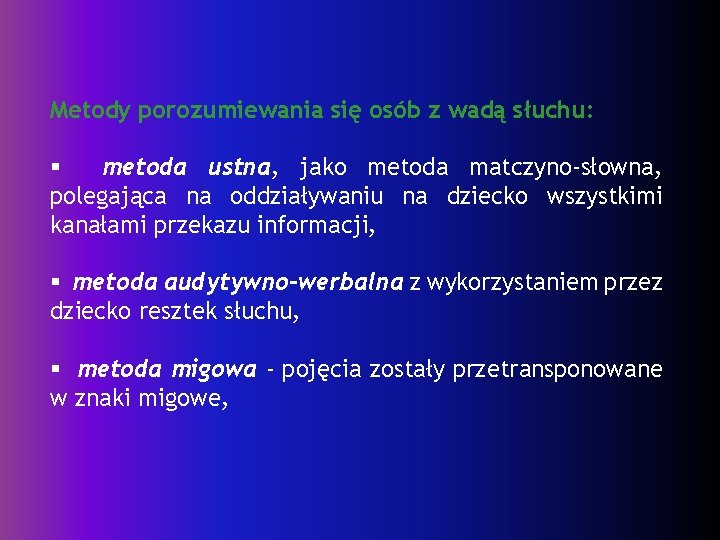 Metody porozumiewania się osób z wadą słuchu:

• metoda ustna, jako metoda matczyno-słowna, polegająca na oddziaływaniu na dziecko wszystkimi kanałami przekazu informacji,

• metoda audytywno-werbalna z wykorzystaniem przez dziecko resztek słuchu,

• metoda migowa - pojęcia zostały przetransponowane w znaki migowe,